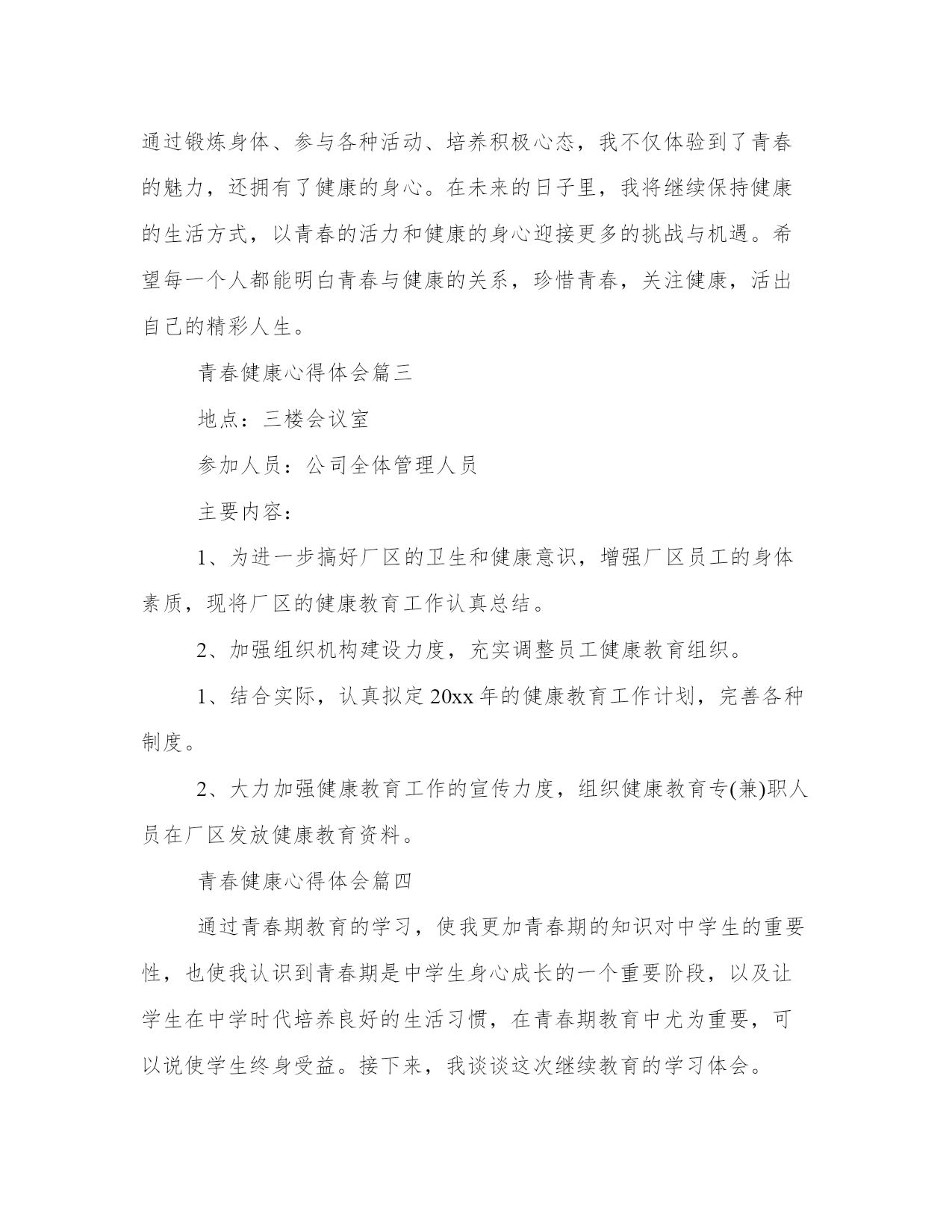 通过锻炼身体、参与各种活动、培养积极心态，我不仅体验到了青春的魅力，还拥有了健康的身心。在未来的日子里，我将继续保持健康的生活方式，以青春的活力和健康的身心迎接更多的挑战与机遇。希望每一个人都能明白青春与健康的关系，珍惜青春，关注健康，活出自己的精彩人生。

青春健康心得体会篇三

地点：三楼会议室

参加人员：公司全体管理人员

主要内容：

1、为进一步搞好厂区的卫生和健康意识，增强厂区员工的身体素质，现将厂区的健康教育工作认真总结。

2、加强组织机构建设力度，充实调整员工健康教育组织。

1、结合实际，认真拟定20xx年的健康教育工作计划，完善各种制度。

2、大力加强健康教育工作的宣传力度，组织健康教育专(兼)职人员在厂区发放健康教育资料。

青春健康心得体会篇四

通过青春期教育的学习，使我更加青春期的知识对中学生的重要性，也使我认识到青春期是中学生身心成长的一个重要阶段，以及让学生在中学时代培养良好的生活习惯，在青春期教育中尤为重要，可以说使学生终身受益。接下来，我谈谈这次继续教育的学习体会。